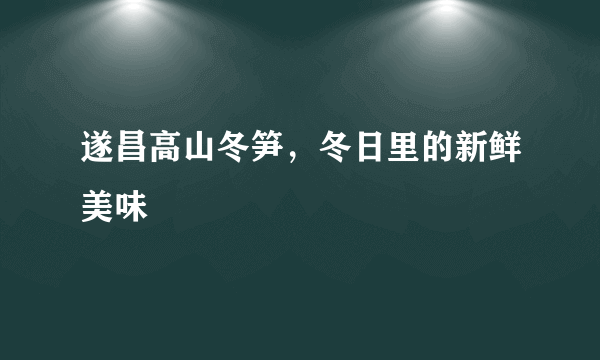 遂昌高山冬笋，冬日里的新鲜美味